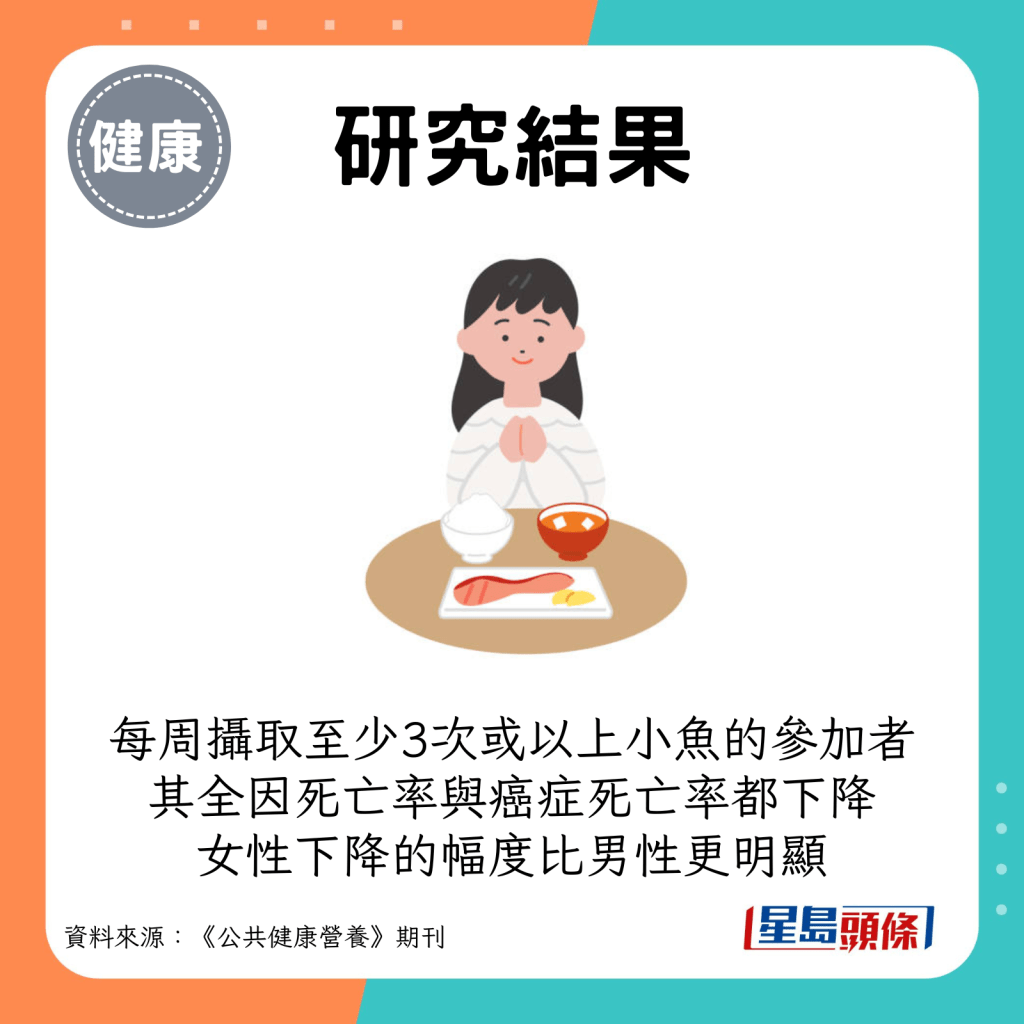 健康

研究結果

每周攝取至少3次或以上小魚的參加者
其全因死亡率與癌症死亡率都下降
女性下降的幅度比男性更明顯

資料來源：《公共健康營養》期刊

星島頭條